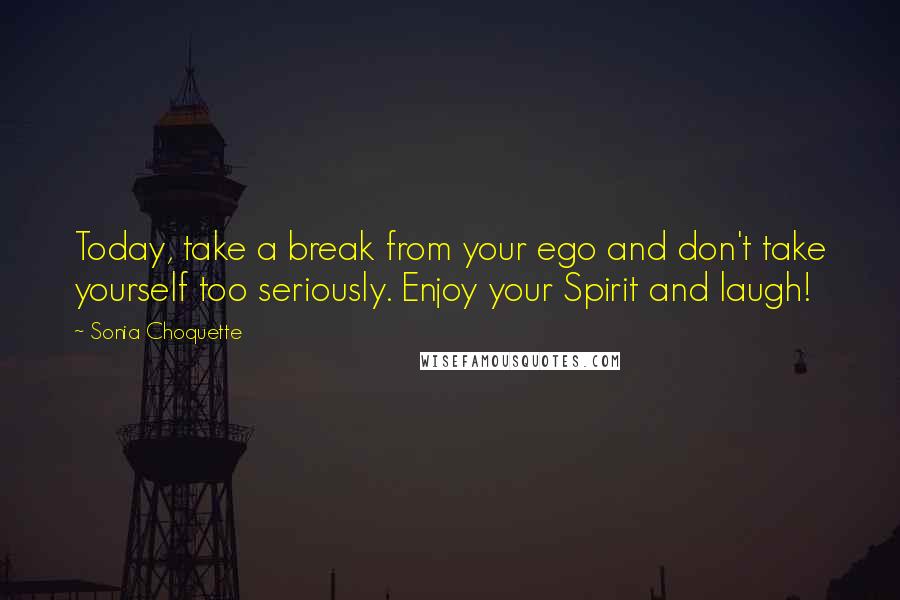 Today, take a break from your ego and don't take yourself too seriously. Enjoy your Spirit and laugh!

~ Sonia Choquette

WISEFAMOUSQUOTES.COM